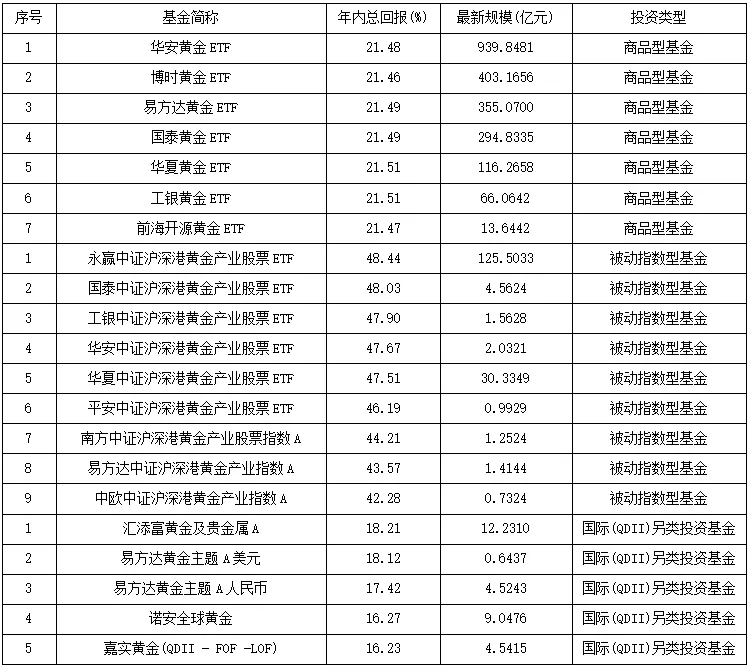 | 序号 | 基金简称 | 年内总回报(%) | 最新规模(亿元) | 投资类型 |
|---|---|---|---|---|
| 1 | 华安黄金ETF | 21.48 | 939.8481 | 商品型基金 |
| 2 | 博时黄金ETF | 21.46 | 403.1656 | 商品型基金 |
| 3 | 易方达黄金ETF | 21.49 | 355.0700 | 商品型基金 |
| 4 | 国泰黄金ETF | 21.49 | 294.8335 | 商品型基金 |
| 5 | 华夏黄金ETF | 21.51 | 116.2658 | 商品型基金 |
| 6 | 工银黄金ETF | 21.51 | 66.0642 | 商品型基金 |
| 7 | 前海开源黄金ETF | 21.47 | 13.6442 | 商品型基金 |
| 1 | 永赢中证沪深港黄金产业股票ETF | 48.44 | 125.5033 | 被动指数型基金 |
| 2 | 国泰中证沪深港黄金产业股票ETF | 48.03 | 4.5624 | 被动指数型基金 |
| 3 | 工银中证沪深港黄金产业股票ETF | 47.90 | 1.5628 | 被动指数型基金 |
| 4 | 华安中证沪深港黄金产业股票ETF | 47.67 | 2.0321 | 被动指数型基金 |
| 5 | 华夏中证沪深港黄金产业股票ETF | 47.51 | 30.3349 | 被动指数型基金 |
| 6 | 平安中证沪深港黄金产业股票ETF | 46.19 | 0.9929 | 被动指数型基金 |
| 7 | 南方中证沪深港黄金产业股票指数A | 44.21 | 1.2524 | 被动指数型基金 |
| 8 | 易方达中证沪深港黄金产业指数A | 43.57 | 1.4144 | 被动指数型基金 |
| 9 | 中欧中证沪深港黄金产业指数A | 42.28 | 0.7324 | 被动指数型基金 |
| 1 | 汇添富黄金及贵金属A | 18.21 | 12.2310 | 国际(QDII)另类投资基金 |
| 2 | 易方达黄金主题A美元 | 18.12 | 0.6437 | 国际(QDII)另类投资基金 |
| 3 | 易方达黄金主题A人民币 | 17.42 | 4.5243 | 国际(QDII)另类投资基金 |
| 4 | 诺安全球黄金 | 16.27 | 9.0476 | 国际(QDII)另类投资基金 |
| 5 | 嘉实黄金(QDII - FOF -LOF) | 16.23 | 4.5415 | 国际(QDII)另类投资基金 |